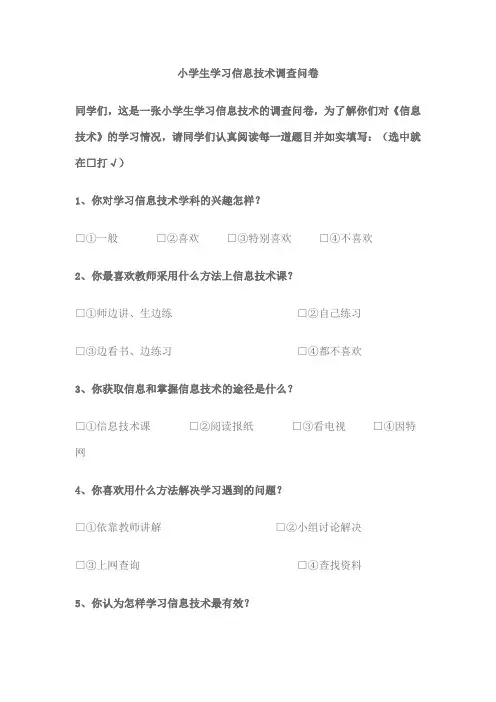 小学生学习信息技术调查问卷

同学们，这是一张小学生学习信息技术的调查问卷，为了解你们对《信息技术》的学习情况，请同学们认真阅读每一道题目并如实填写：（选中就在□打√）

1、你对学习信息技术学科的兴趣怎样？

□①一般　□②喜欢　□③特别喜欢　□④不喜欢

2、你最喜欢教师采用什么方法上信息技术课？

□①师边讲、生边练　□②自己练习

□③边看书、边练习　□④都不喜欢

3、你获取信息和掌握信息技术的途径是什么？

□①信息技术课　□②阅读报纸　□③看电视　□④因特网

4、你喜欢用什么方法解决学习遇到的问题？

□①依靠教师讲解　□②小组讨论解决

□③上网查询　□④查找资料

5、你认为怎样学习信息技术最有效？